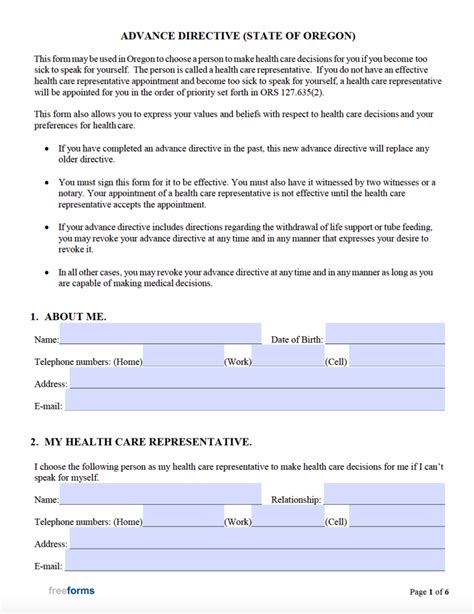 ADVANCE DIRECTIVE (STATE OF OREGON)

This form may be used in Oregon to choose a person to make health care decisions for you if you become too sick to speak for yourself. The person is called a health care representative. If you do not have an effective health care representative appointment and become too sick to speak for yourself, a health care representative will be appointed for you in the order of priority set forth in ORS 127.635(2).

This form also allows you to express your values and beliefs with respect to health care decisions and your preferences for health care.

• If you have completed an advance directive in the past, this new advance directive will replace any older directive.

• You must sign this form for it to be effective. You must also have it witnessed by two witnesses or a notary. Your appointment of a health care representative is not effective until the health care representative accepts the appointment.

• If your advance directive includes directions regarding the withdrawal of life support or tube feeding, you may revoke your advance directive at any time and in any manner that expresses your desire to revoke it.

• In all other cases, you may revoke your advance directive at any time and in any manner as long as you are capable of making medical decisions.

1. ABOUT ME.

Name: Date of Birth:

Telephone numbers: (Home) (Work) (Cell)

Address:

E-mail:

2. MY HEALTH CARE REPRESENTATIVE.

I choose the following person as my health care representative to make health care decisions for me if I can't speak for myself.

Name: Relationship:

Telephone numbers: (Home) (Work) (Cell)

Address:

E-mail:

freeforms

Page 1 of 6